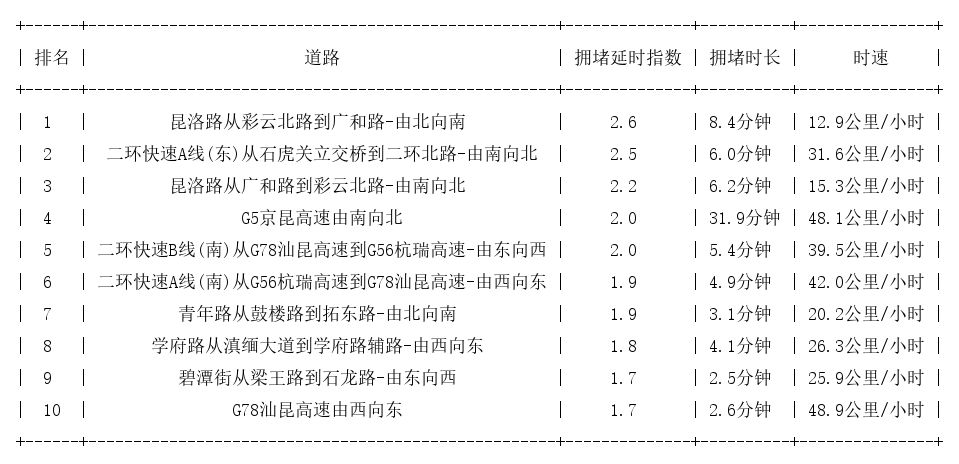 | 排名 | 道路 | 拥堵延时指数 | 拥堵时长 | 时速 |
|---|---|---|---|---|
| 1 | 昆洛路从彩云北路到广和路-由北向南 | 2.6 | 8.4分钟 | 12.9公里/小时 |
| 2 | 二环快速A线(东)从石虎关立交桥到二环北路-由南向北 | 2.5 | 6.0分钟 | 31.6公里/小时 |
| 3 | 昆洛路从广和路到彩云北路-由南向北 | 2.2 | 6.2分钟 | 15.3公里/小时 |
| 4 | G5京昆高速由南向北 | 2.0 | 31.9分钟 | 48.1公里/小时 |
| 5 | 二环快速B线(南)从G78汕昆高速到G56杭瑞高速-由东向西 | 2.0 | 5.4分钟 | 39.5公里/小时 |
| 6 | 二环快速A线(南)从G56杭瑞高速到G78汕昆高速-由西向东 | 1.9 | 4.9分钟 | 42.0公里/小时 |
| 7 | 青年路从鼓楼路到拓东路-由北向南 | 1.9 | 3.1分钟 | 20.2公里/小时 |
| 8 | 学府路从滇缅大道到学府路辅路-由西向东 | 1.8 | 4.1分钟 | 26.3公里/小时 |
| 9 | 碧潭街从梁王路到石龙路-由东向西 | 1.7 | 2.5分钟 | 25.9公里/小时 |
| 10 | G78汕昆高速由西向东 | 1.7 | 2.6分钟 | 48.9公里/小时 |